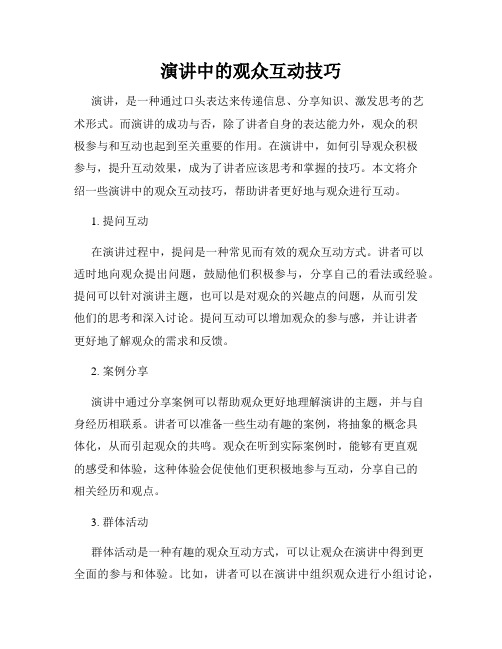 演讲中的观众互动技巧

演讲，是一种通过口头表达来传递信息、分享知识、激发思考的艺术形式。而演讲的成功与否，除了讲者自身的表达能力外，观众的积极参与和互动也起到至关重要的作用。在演讲中，如何引导观众积极参与，提升互动效果，成为了讲者应该思考和掌握的技巧。本文将介绍一些演讲中的观众互动技巧，帮助讲者更好地与观众进行互动。

1. 提问互动

在演讲过程中，提问是一种常见而有效的观众互动方式。讲者可以适时地向观众提出问题，鼓励他们积极参与，分享自己的看法或经验。提问可以针对演讲主题，也可以是对观众的兴趣点的问题，从而引发他们的思考和深入讨论。提问互动可以增加观众的参与感，并让讲者更好地了解观众的需求和反馈。

2. 案例分享

演讲中通过分享案例可以帮助观众更好地理解演讲的主题，并与自身经历相联系。讲者可以准备一些生动有趣的案例，将抽象的概念具体化，从而引起观众的共鸣。观众在听到实际案例时，能够有更直观的感受和体验，这种体验会促使他们更积极地参与互动，分享自己的相关经历和观点。

3. 群体活动

群体活动是一种有趣的观众互动方式，可以让观众在演讲中得到更全面的参与和体验。比如，讲者可以在演讲中组织观众进行小组讨论，